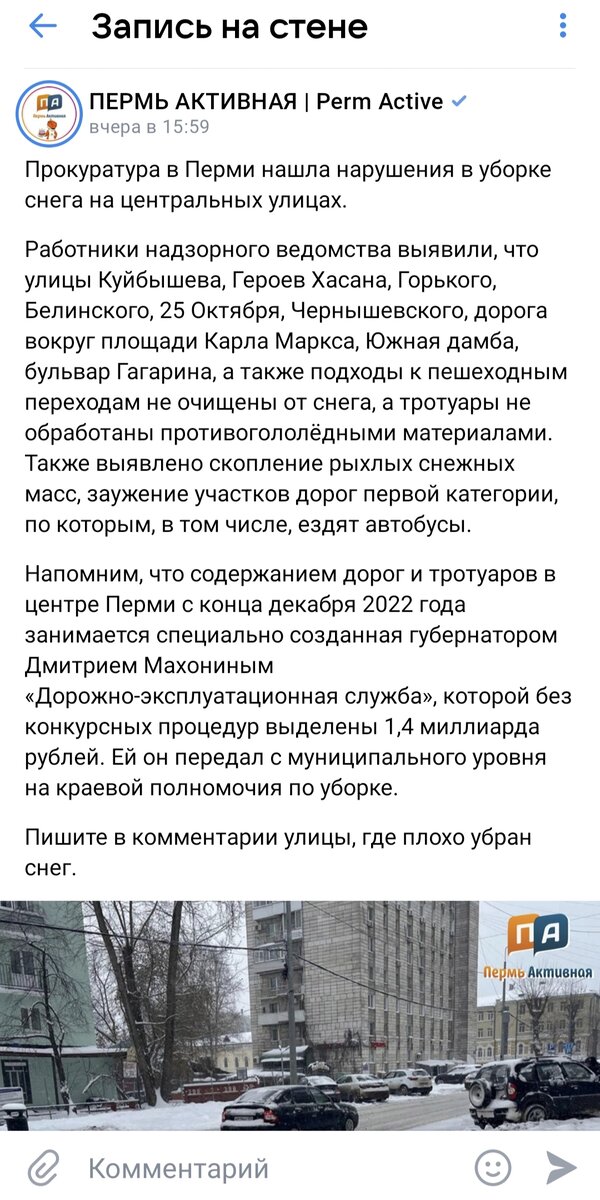 Запись на стене

ПА
Пермь Активная

ПЕРМЬ АКТИВНАЯ | Perm Active
вчера в 15:59

Прокуратура в Перми нашла нарушения в уборке снега на центральных улицах.

Работники надзорного ведомства выявили, что улицы Куйбышева, Героев Хасана, Горького, Белинского, 25 Октября, Чернышевского, дорога вокруг площади Карла Маркса, Южная дамба, бульвар Гагарина, а также подходы к пешеходным переходам не очищены от снега, а тротуары не обработаны противогололёдными материалами. Также выявлено скопление рыхлых снежных масс, заужение участков дорог первой категории, по которым, в том числе, ездят автобусы.

Напомним, что содержанием дорог и тротуаров в центре Перми с конца декабря 2022 года занимается специально созданная губернатором Дмитрием Махониным «Дорожно-эксплуатационная служба», которой без конкурсных процедур выделены 1,4 миллиарда рублей. Ей он передал с муниципального уровня на краевой полномочия по уборке.

Пишите в комментарии улицы, где плохо убран снег.

ПА
Пермь Активная

Комментарий